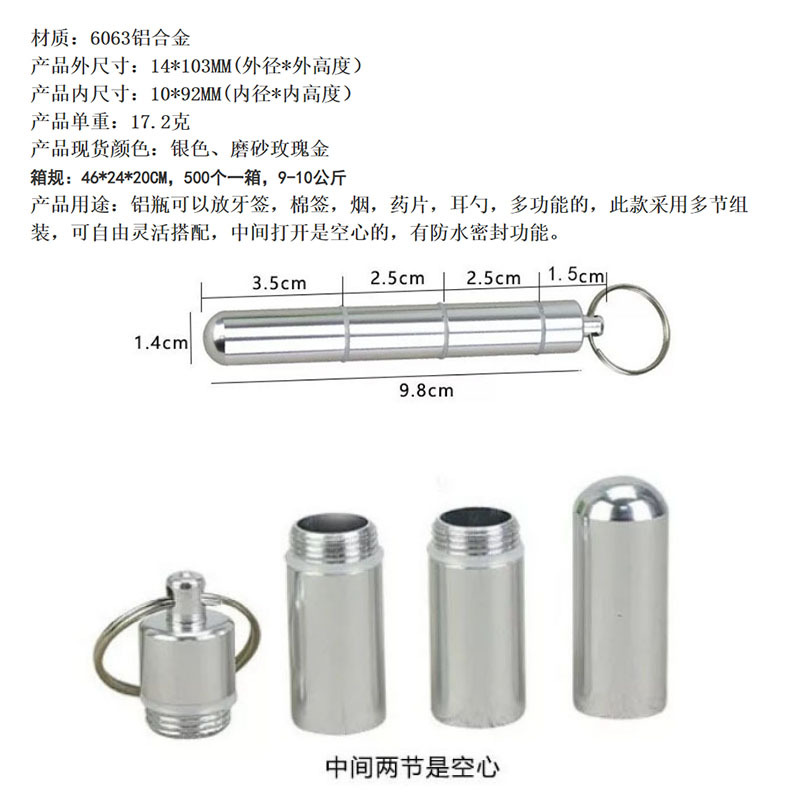 材质：6063铝合金
产品外尺寸：14*103MM(外径*外高度)
产品内尺寸：10*92MM(内径*内高度)
产品单重：17.2克
产品现货颜色：银色、磨砂玫瑰金
箱规：46*24*20CM，500个一箱，9-10公斤
产品用途：铝瓶可以放牙签，棉签，烟，药片，耳勺，多功能的，此款采用多节组装，可自由灵活搭配，中间打开是空心的，有防水密封功能。

3.5cm
2.5cm
2.5cm
1.5cm
1.4cm
9.8cm

中间两节是空心